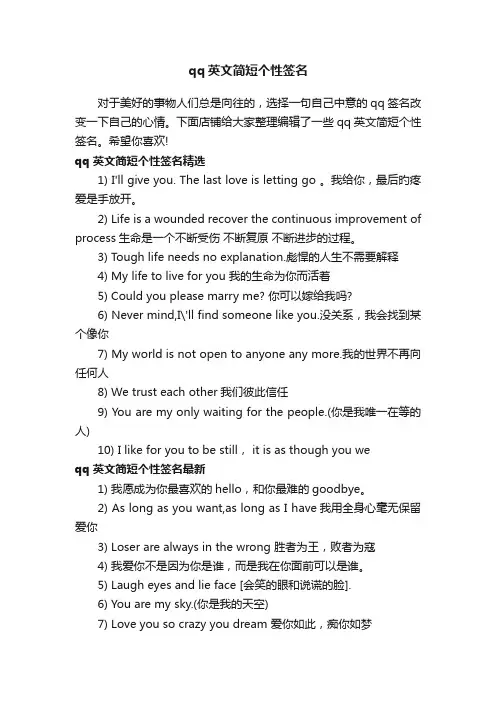 qq 英文简短个性签名

对于美好的事物人们总是向往的，选择一句自己中意的 qq 签名改变一下自己的心情。下面店铺给大家整理编辑了一些 qq 英文简短个性签名。希望你喜欢!

qq 英文简短个性签名精选

1) I'll give you. The last love is letting go 。我给你，最后的疼爱是手放开。

2) Life is a wounded recover the continuous improvement of process 生命是一个不断受伤 不断复原 不断进步的过程。

3) Tough life needs no explanation.彪悍的人生不需要解释

4) My life to live for you 我的生命为你而活着

5) Could you please marry me? 你可以嫁给我吗?

6) Never mind,I\'ll find someone like you.没关系，我会找到某个像你

7) My world is not open to anyone any more.我的世界不再向任何人

8) We trust each other 我们彼此信任

9) You are my only waiting for the people.(你是我唯一在等的人)

10) I like for you to be still， it is as though you we

qq 英文简短个性签名最新

1) 我愿成为你最喜欢的 hello，和你最难的 goodbye。

2) As long as you want,as long as I have 我用全身心毫无保留爱你

3) Loser are always in the wrong 胜者为王，败者为寇

4) 我爱你不是因为你是谁，而是我在你面前可以是谁。

5) Laugh eyes and lie face [会笑的眼和说谎的脸].

6) You are my sky.(你是我的天空)

7) Love you so crazy you dream 爱你如此，痴你如梦